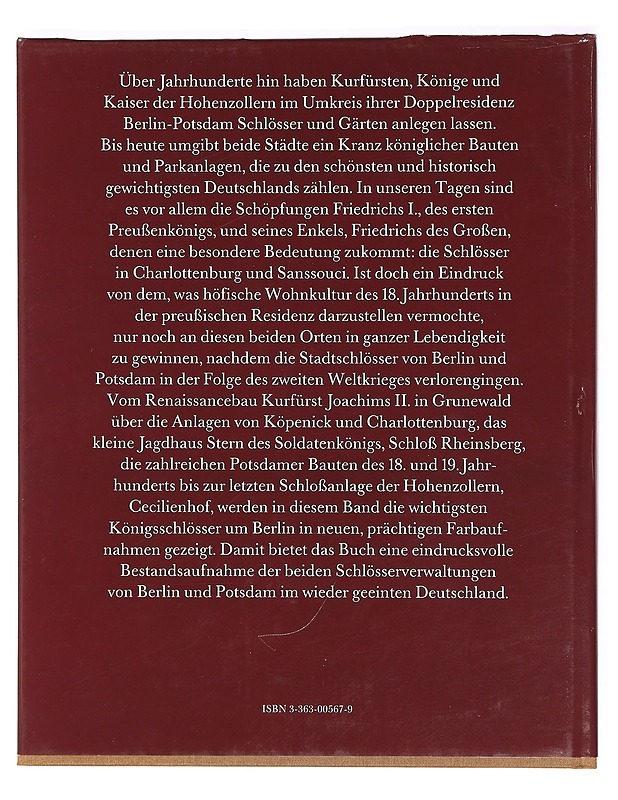 Über Jahrhunderte hin haben Kurfürsten, Könige und Kaiser der Hohenzollern im Umkreis ihrer Doppelresidenz Berlin-Potsdam Schlösser und Gärten anlegen lassen. Bis heute umgibt beide Städte ein Kranz königlicher Bauten und Parkanlagen, die zu den schönsten und historisch gewichtigsten Deutschlands zählen. In unseren Tagen sind es vor allem die Schöpfungen Friedrichs I., des ersten Preußenkönigs, und seines Enkels, Friedrichs des Großen, denen eine besondere Bedeutung zukommt: die Schlösser in Charlottenburg und Sanssouci. Ist doch ein Eindruck von dem, was höfische Wohnkultur des 18. Jahrhunderts in der preußischen Residenz darzustellen vermochte, nur noch an diesen beiden Orten in ganzer Lebendigkeit zu gewinnen, nachdem die Stadtschlösser von Berlin und Potsdam in der Folge des zweiten Weltkrieges verlorengingen. Vom Renaissancebau Kurfürst Joachims II. in Grunewald über die Anlagen von Köpenick und Charlottenburg, das kleine Jagdhaus Stern des Soldatenkönigs, Schloß Rheinsberg, die zahlreichen Potsdamer Bauten des 18. und 19. Jahrhunderts bis zur letzten Schloßanlage der Hohenzollern, Cecilienhof, werden in diesem Band die wichtigsten Königsschlösser um Berlin in neuen, prächtigen Farbaufnahmen gezeigt. Damit bietet das Buch eine eindrucksvolle Bestandsaufnahme der beiden Schlösserverwaltungen von Berlin und Potsdam im wieder geeinten Deutschland.

ISBN 3-363-00567-9